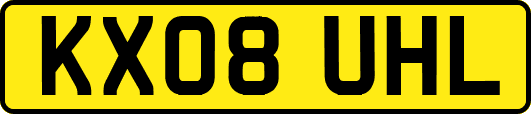 KX08 UHL